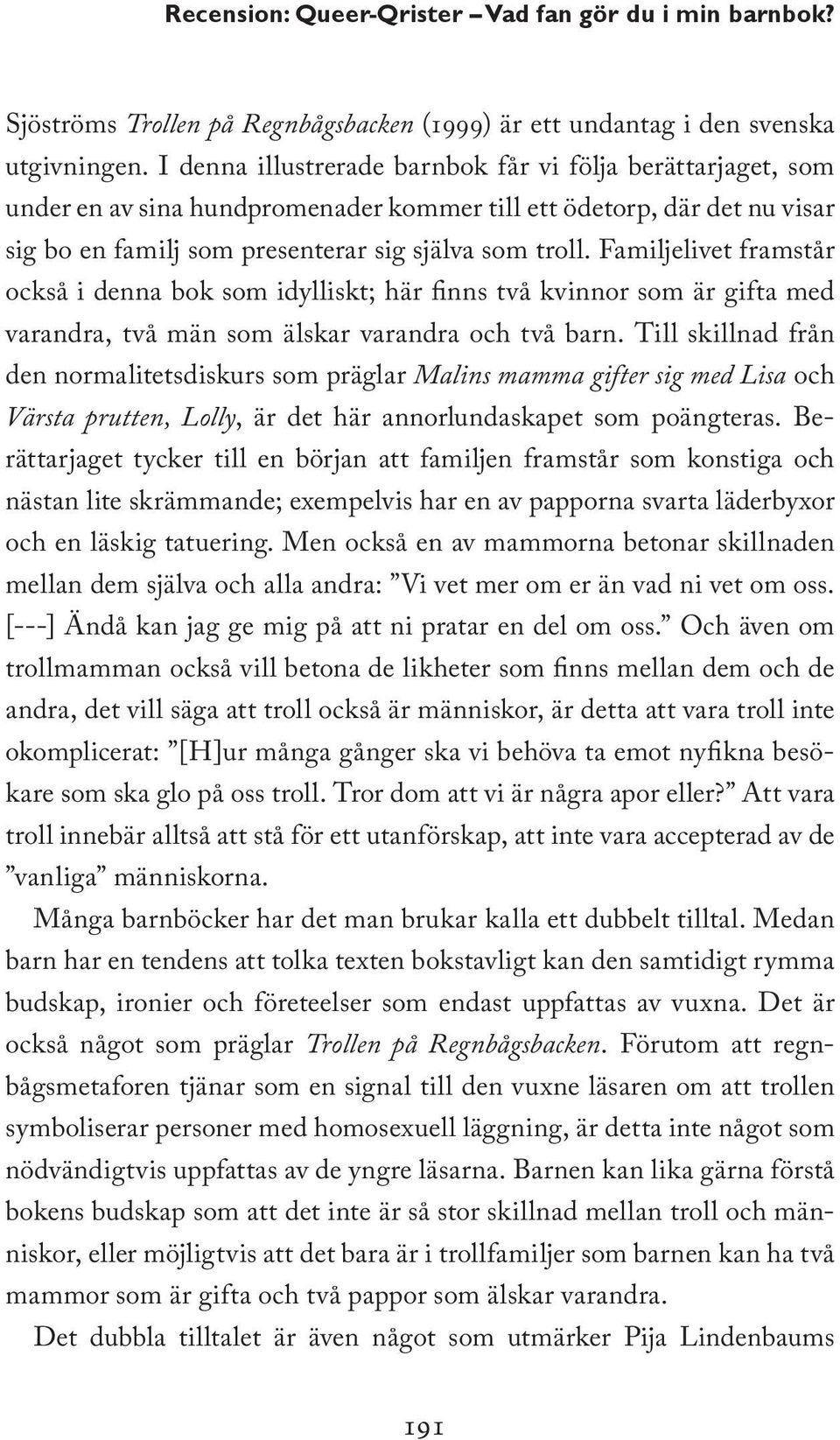 Recension: Queer-Qrister – Vad fan gör du i min barnbok?

Sjöströms Trollen på Regnbågsbacken (1999) är ett undantag i den svenska utgivningen. I denna illustrerade barnbok får vi följa berättarjaget, som under en av sina hundpromenader kommer till ett ödetorp, där det nu visar sig bo en familj som presenterar sig själva som troll. Familjelivet framstår också i denna bok som idylliskt; här finns två kvinnor som är gifta med varandra, två män som älskar varandra och två barn. Till skillnad från den normalitetsdiskurs som präglar Malins mamma gifter sig med Lisa och Värsta prutten, Lolly, är det här annorlundaskapet som poängteras. Berättarjaget tycker till en början att familjen framstår som konstiga och nästan lite skrämmande; exempelvis har en av papporna svarta läderbyxor och en läskig tatuering. Men också en av mammorna betonar skillnaden mellan dem själva och alla andra: ”Vi vet mer om er än vad ni vet om oss. [---] Ändå kan jag ge mig på att ni pratar en del om oss.” Och även om trollmamman också vill betona de likheter som finns mellan dem och de andra, det vill säga att troll också är människor, är detta att vara troll inte okomplicerat: ”[H]ur många gånger ska vi behöva ta emot nyfikna besökare som ska glo på oss troll. Tror dom att vi är några apor eller?” Att vara troll innebär alltså att stå för ett utanförskap, att inte vara accepterad av de ”vanliga” människorna.

Många barnböcker har det man brukar kalla ett dubbelt tilltal. Medan barn har en tendens att tolka texten bokstavligt kan den samtidigt rymma budskap, ironier och företeelser som endast uppfattas av vuxna. Det är också något som präglar Trollen på Regnbågsbacken. Förutom att regnbågsmetaforen tjänar som en signal till den vuxne läsaren om att trollen symboliserar personer med homosexuell läggning, är detta inte något som nödvändigtvis uppfattas av de yngre läsarna. Barnen kan lika gärna förstå bokens budskap som att det inte är så stor skillnad mellan troll och människor, eller möjligtvis att det bara är i trollfamiljer som barnen kan ha två mammor som är gifta och två pappor som älskar varandra.

Det dubbla tilltalet är även något som utmärker Pija Lindenbaums

191